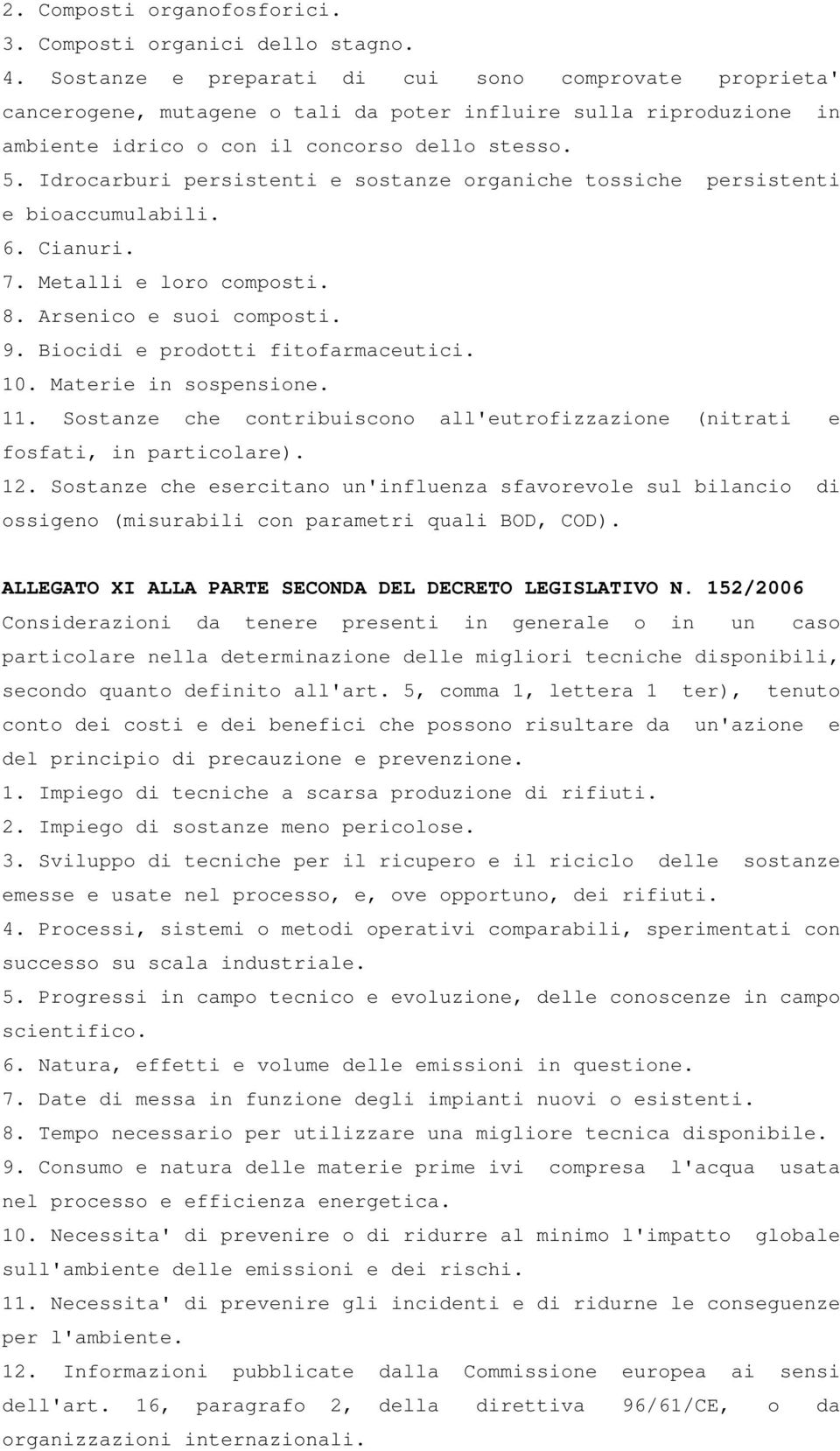 2. Composti organofosforici.
3. Composti organici dello stagno.
4. Sostanze e preparati di cui sono comprovate proprieta' cancerogene, mutagene o tali da poter influire sulla riproduzione in ambiente idrico o con il concorso dello stesso.
5. Idrocarburi persistenti e sostanze organiche tossiche persistenti e bioaccumulabili.
6. Cianuri.
7. Metalli e loro composti.
8. Arsenico e suoi composti.
9. Biocidi e prodotti fitofarmaceutici.
10. Materie in sospensione.
11. Sostanze che contribuiscono all'eutrofizzazione (nitrati e fosfati, in particolare).
12. Sostanze che esercitano un'influenza sfavorevole sul bilancio di ossigeno (misurabili con parametri quali BOD, COD).

ALLEGATO XI ALLA PARTE SECONDA DEL DECRETO LEGISLATIVO N. 152/2006
Considerazioni da tenere presenti in generale o in un caso particolare nella determinazione delle migliori tecniche disponibili, secondo quanto definito all'art. 5, comma 1, lettera 1 ter), tenuto conto dei costi e dei benefici che possono risultare da un'azione e del principio di precauzione e prevenzione.
1. Impiego di tecniche a scarsa produzione di rifiuti.
2. Impiego di sostanze meno pericolose.
3. Sviluppo di tecniche per il ricupero e il riciclo delle sostanze emesse e usate nel processo, e, ove opportuno, dei rifiuti.
4. Processi, sistemi o metodi operativi comparabili, sperimentati con successo su scala industriale.
5. Progressi in campo tecnico e evoluzione, delle conoscenze in campo scientifico.
6. Natura, effetti e volume delle emissioni in questione.
7. Date di messa in funzione degli impianti nuovi o esistenti.
8. Tempo necessario per utilizzare una migliore tecnica disponibile.
9. Consumo e natura delle materie prime ivi compresa l'acqua usata nel processo e efficienza energetica.
10. Necessita' di prevenire o di ridurre al minimo l'impatto globale sull'ambiente delle emissioni e dei rischi.
11. Necessita' di prevenire gli incidenti e di ridurne le conseguenze per l'ambiente.
12. Informazioni pubblicate dalla Commissione europea ai sensi dell'art. 16, paragrafo 2, della direttiva 96/61/CE, o da organizzazioni internazionali.